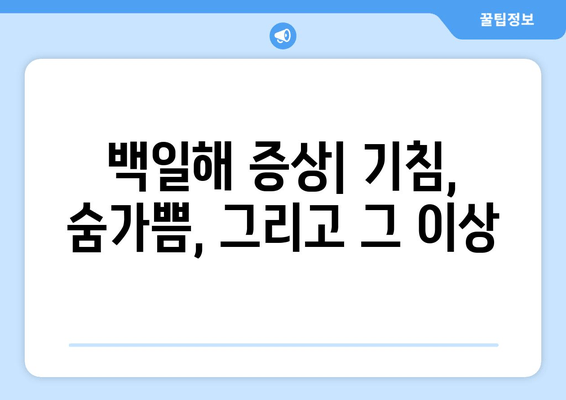 꿀팁정보

백일해 증상| 기침, 숨가쁨, 그리고 그 이상